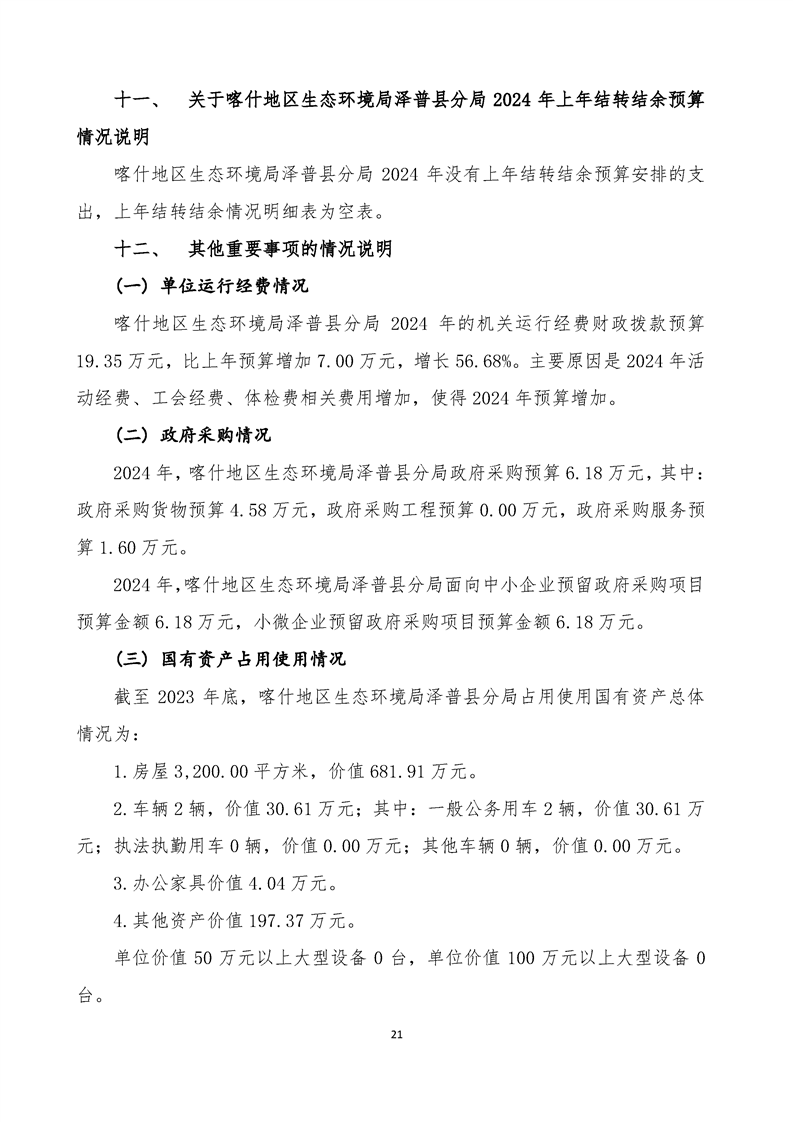 十一、 关于喀什地区生态环境局泽普县分局 2024 年上年结转结余预算情况说明

喀什地区生态环境局泽普县分局 2024 年没有上年结转结余预算安排的支出，上年结转结余情况明细表为空表。

十二、 其他重要事项的情况说明

（一）单位运行经费情况

喀什地区生态环境局泽普县分局 2024 年的机关运行经费财政拨款预算 19.35 万元，比上年预算增加 7.00 万元，增长 56.68%。主要原因是 2024 年活动经费、工会经费、体检费相关费用增加，使得 2024 年预算增加。

（二）政府采购情况

2024 年，喀什地区生态环境局泽普县分局政府采购预算 6.18 万元，其中：政府采购货物预算 4.58 万元，政府采购工程预算 0.00 万元，政府采购服务预算 1.60 万元。

2024 年，喀什地区生态环境局泽普县分局面向中小企业预留政府采购项目预算金额 6.18 万元，小微企业预留政府采购项目预算金额 6.18 万元。

（三）国有资产占用使用情况

截至 2023 年底，喀什地区生态环境局泽普县分局占用使用国有资产总体情况为：

1.房屋 3,200.00 平方米，价值 681.91 万元。

2.车辆 2 辆，价值 30.61 万元；其中：一般公务用车 2 辆，价值 30.61 万元；执法执勤用车 0 辆，价值 0.00 万元；其他车辆 0 辆，价值 0.00 万元。

3.办公家具价值 4.04 万元。

4.其他资产价值 197.37 万元。

单位价值 50 万元以上大型设备 0 台，单位价值 100 万元以上大型设备 0 台。

21